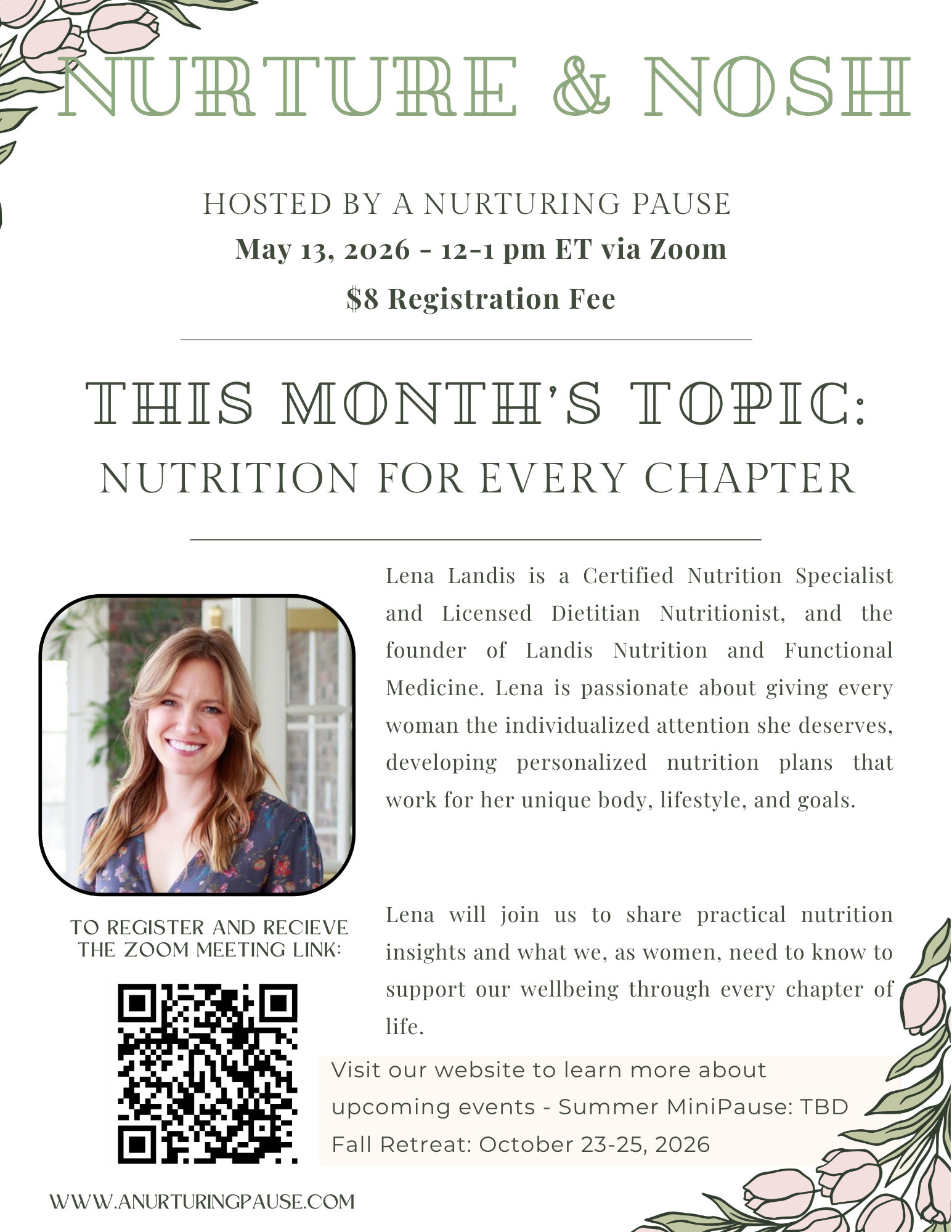 NURTURE & NOSH

HOSTED BY A NURTURING PAUSE
May 13, 2026 - 12-1 pm ET via Zoom
$8 Registration Fee

THIS MONTH'S TOPIC:
NUTRITION FOR EVERY CHAPTER

Lena Landis is a Certified Nutrition Specialist and Licensed Dietitian Nutritionist, and the founder of Landis Nutrition and Functional Medicine. Lena is passionate about giving every woman the individualized attention she deserves, developing personalized nutrition plans that work for her unique body, lifestyle, and goals.

Lena will join us to share practical nutrition insights and what we, as women, need to know to support our wellbeing through every chapter of life.

TO REGISTER AND RECIEVE THE ZOOM MEETING LINK:

Visit our website to learn more about upcoming events - Summer MiniPause: TBD
Fall Retreat: October 23-25, 2026

WWW.ANURTURINGPAUSE.COM